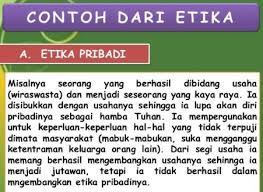 CONTOH DARI ETIKA

A. ETIKA PRIBADI

Misalnya seorang yang berhasil dibidang usaha (wiraswasta) dan menjadi seseorang yang kaya raya. Ia disibukkan dengan usahanya sehingga ia lupa akan diri pribadinya sebagai hamba Tuhan. Ia mempergunakan untuk keperluan-keperluan hal-hal yang tidak terpuji dimata masyarakat (mabuk-mabukan, suka mengganggu ketentraman keluarga orang lain). Dari segi usaha ia memang berhasil mengembangkan usahanya sehinnga ia menjadi jutawan, tetapi ia tidak berhasil dalam mngembangkan etika pribadinya.